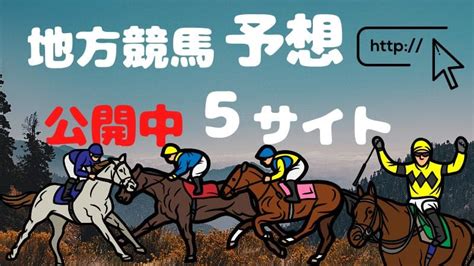 地方競馬 予想

http://

公開中 5サイト